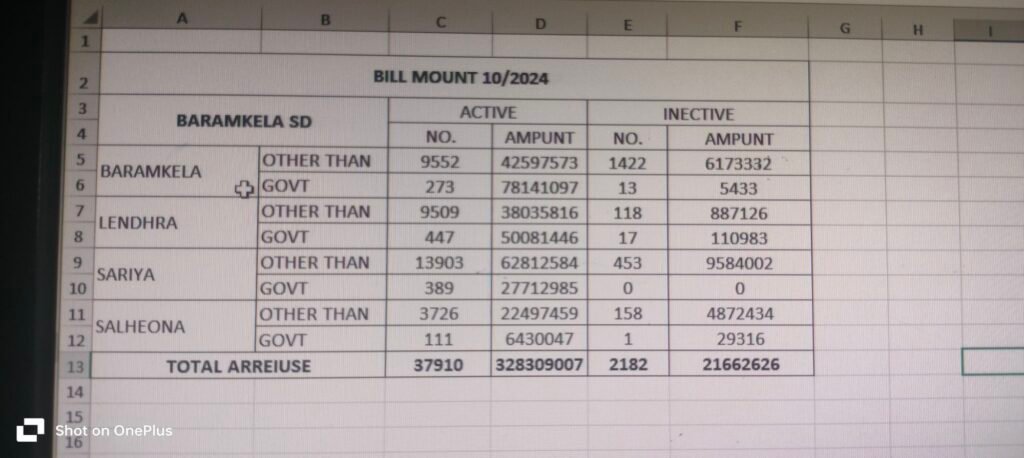 | | A | B | C | D | E | F | G | H | I |
|---|---|---|---|---|---|---|---|---|---|
| 1 | | | | | | | | | |
| 2 | BILL MOUNT 10/2024 | | | | | | | | |
| 3 | BARAMKELA SD | | ACTIVE | | INECTIVE | | | | |
| 4 | | | NO. | AMPUNT | NO. | AMPUNT | | | |
| 5 | BARAMKELA | OTHER THAN | 9552 | 42597573 | 1422 | 6173332 | | | |
| 6 | | GOVT | 273 | 78141097 | 13 | 5433 | | | |
| 7 | LENDHRA | OTHER THAN | 9509 | 38035816 | 118 | 887126 | | | |
| 8 | | GOVT | 447 | 50081446 | 17 | 110983 | | | |
| 9 | SARIYA | OTHER THAN | 13903 | 62812584 | 453 | 9584002 | | | |
| 10 | | GOVT | 389 | 27712985 | 0 | 0 | | | |
| 11 | SALHEONA | OTHER THAN | 3726 | 22497459 | 158 | 4872434 | | | |
| 12 | | GOVT | 111 | 6430047 | 1 | 29316 | | | |
| 13 | TOTAL ARREIUSE | | 37910 | 328309007 | 2182 | 21662626 | | | |
| 14 | | | | | | | | | |
| 15 | | | | | | | | | |
| 16 | | | | | | | | | |

Shot on OnePlus